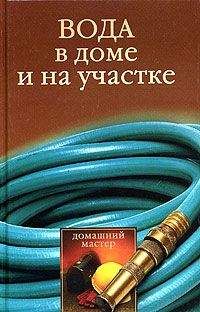 ВОДА
в доме
и на участке

домашний
мастер